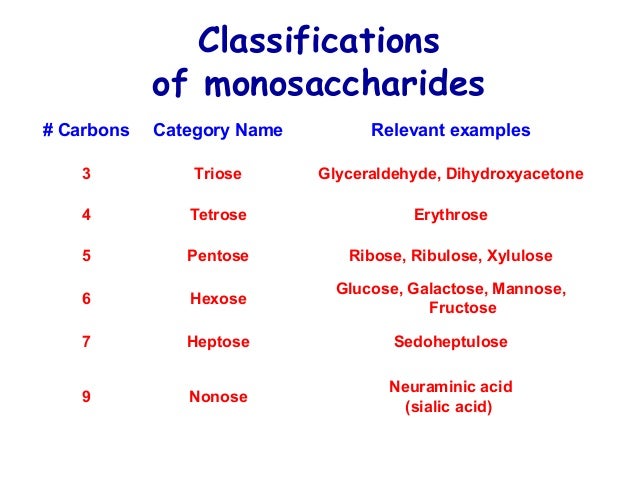 Classifications of monosaccharides

| # Carbons | Category Name | Relevant examples |
|---|---|---|
| 3 | Triose | Glyceraldehyde, Dihydroxyacetone |
| 4 | Tetrose | Erythrose |
| 5 | Pentose | Ribose, Ribulose, Xylulose |
| 6 | Hexose | Glucose, Galactose, Mannose, Fructose |
| 7 | Heptose | Sedoheptulose |
| 9 | Nonose | Neuraminic acid (sialic acid) |